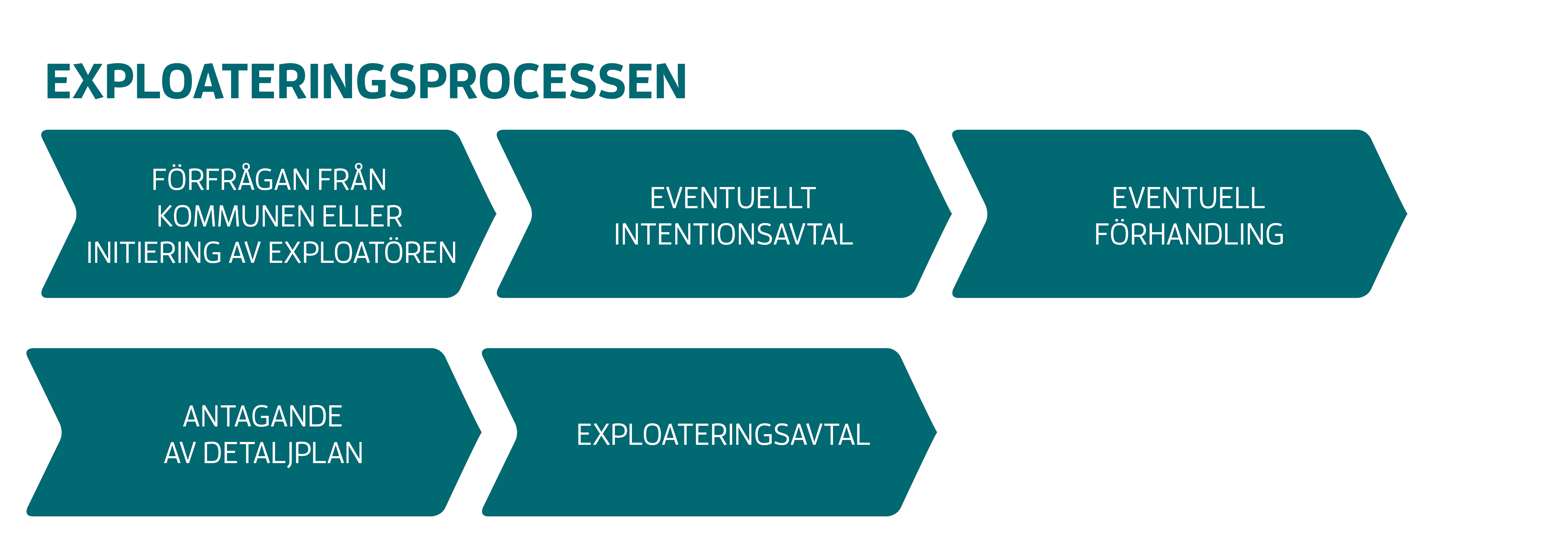 EXPLOATERINGSPROCESSEN

FÖRFRÅGAN FRÅN KOMMUNEN ELLER INITIERING AV EXPLOATÖREN

EVENTUELLT INTENTIONSAVTAL

EVENTUELL FÖRHANDLING

ANTAGANDE AV DETALJPLAN

EXPLOATERINGSAVTAL